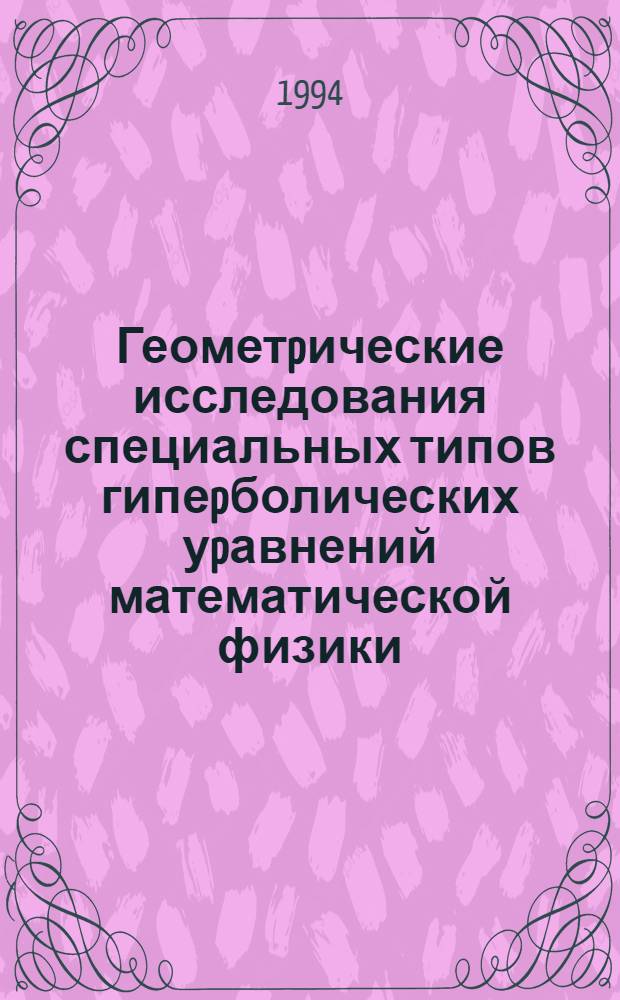 1994

Геометрические исследования специальных типов гиперболических уравнений математической физики